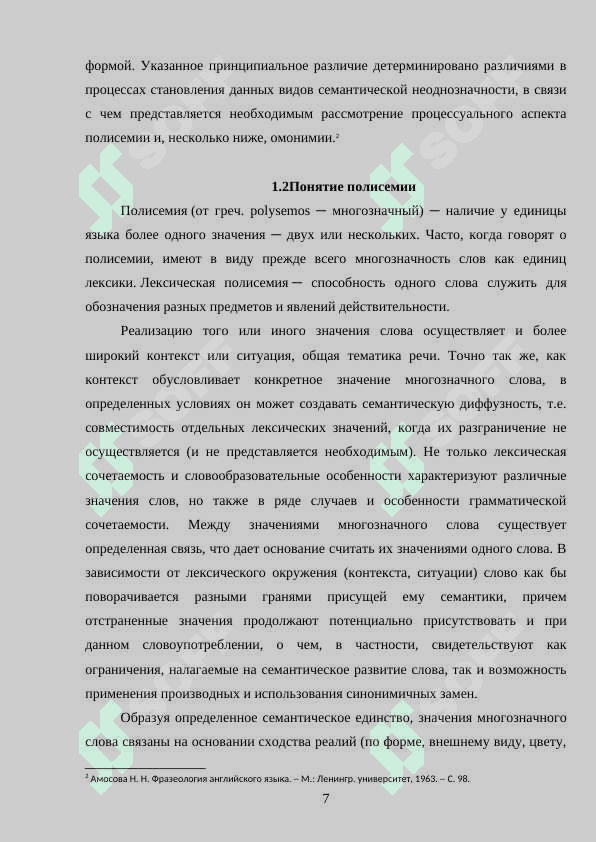 формой. Указанное принципиальное различие детерминировано различиями в процессах становления данных видов семантической неоднозначности, в связи с чем представляется необходимым рассмотрение процессуального аспекта полисемии и, несколько ниже, омонимии.$^2$

1.2Понятие полисемии

Полисемия (от греч. polysemos — многозначный) — наличие у единицы языка более одного значения — двух или нескольких. Часто, когда говорят о полисемии, имеют в виду прежде всего многозначность слов как единиц лексики. Лексическая полисемия — способность одного слова служить для обозначения разных предметов и явлений действительности.

Реализацию того или иного значения слова осуществляет и более широкий контекст или ситуация, общая тематика речи. Точно так же, как контекст обусловливает конкретное значение многозначного слова, в определенных условиях он может создавать семантическую диффузность, т.е. совместимость отдельных лексических значений, когда их разграничение не осуществляется (и не представляется необходимым). Не только лексическая сочетаемость и словообразовательные особенности характеризуют различные значения слов, но также в ряде случаев и особенности грамматической сочетаемости. Между значениями многозначного слова существует определенная связь, что дает основание считать их значениями одного слова. В зависимости от лексического окружения (контекста, ситуации) слово как бы поворачивается разными гранями присущей ему семантики, причем отстраненные значения продолжают потенциально присутствовать и при данном словоупотреблении, о чем, в частности, свидетельствуют как ограничения, налагаемые на семантическое развитие слова, так и возможность применения производных и использования синонимичных замен.

Образуя определенное семантическое единство, значения многозначного слова связаны на основании сходства реалий (по форме, внешнему виду, цвету,

$^2$ Амосова Н. Н. Фразеология английского языка. – М.: Ленингр. университет, 1963. – С. 98.

7